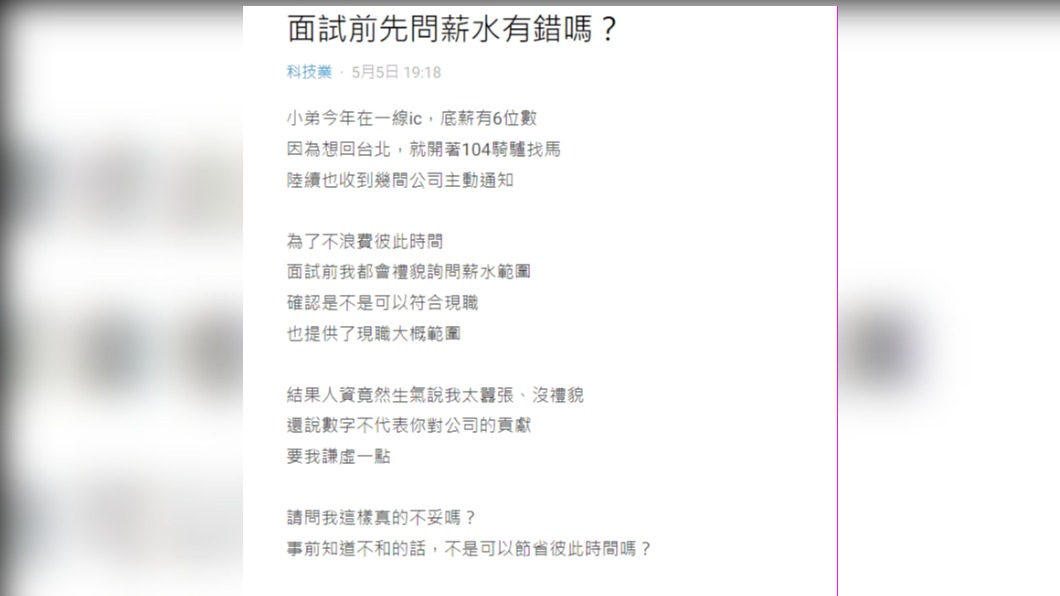 面試前先問薪水有錯嗎？

科技業 · 5月5日 19:18

小弟今年在一線ic，底薪有6位數
因為想回台北，就開著104騎驢找馬
陸續也收到幾間公司主動通知

為了不浪費彼此時間
面試前我都會禮貌詢問薪水範圍
確認是不是可以符合現職
也提供了現職大概範圍

結果人資竟然生氣說我太囂張、沒禮貌
還說數字不代表你對公司的貢獻
要我謙虛一點

請問我這樣真的不妥嗎？
事前知道不和的話，不是可以節省彼此時間嗎？